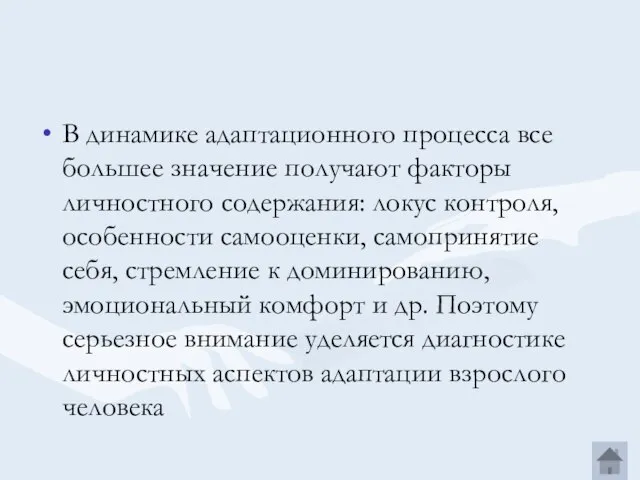 • В динамике адаптационного процесса все большее значение получают факторы личностного содержания: локус контроля, особенности самооценки, самопринятие себя, стремление к доминированию, эмоциональный комфорт и др. Поэтому серьезное внимание уделяется диагностике личностных аспектов адаптации взрослого человека